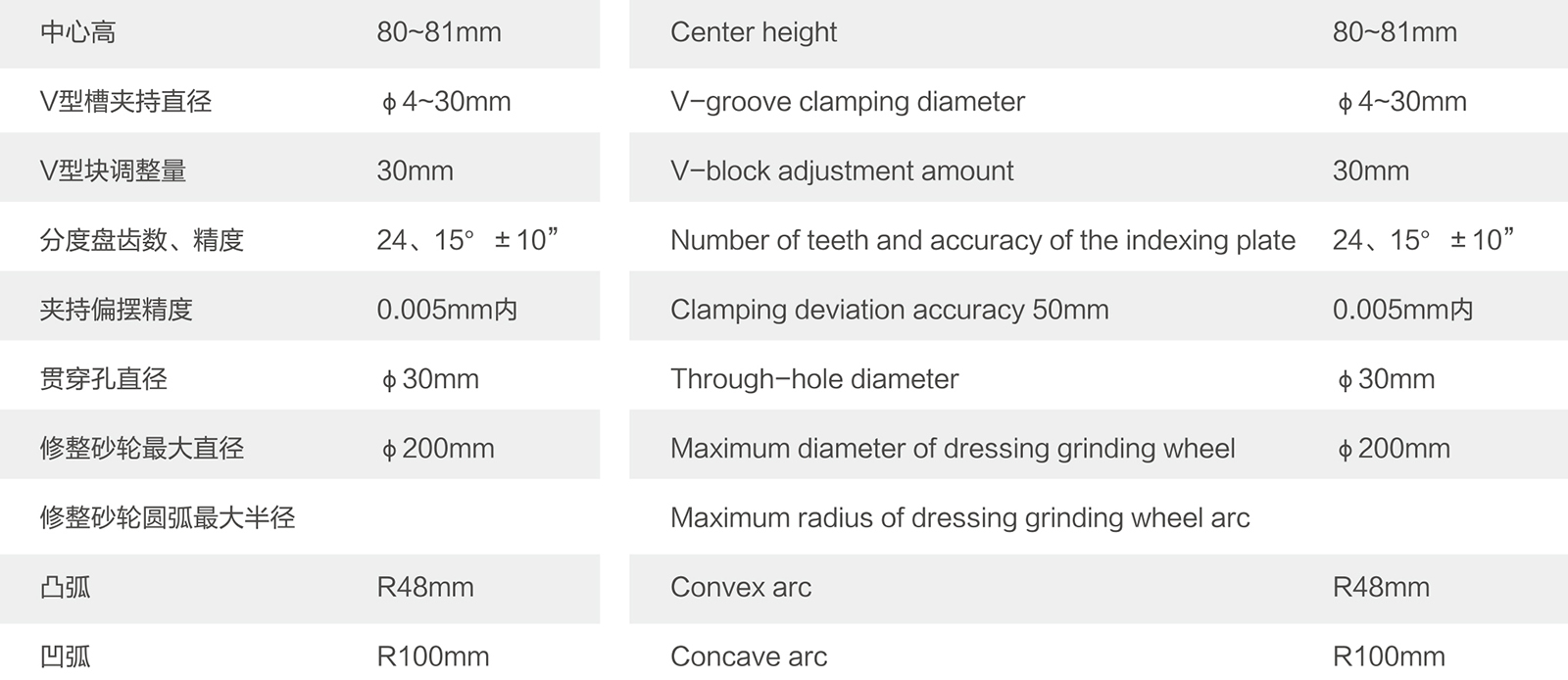 | 中心高 | 80~81mm |
|---|---|
| V型槽夹持直径 | ϕ4~30mm |
| V型块调整量 | 30mm |
| 分度盘齿数、精度 | 24、15° ±10” |
| 夹持偏摆精度 | 0.005mm内 |
| 贯穿孔直径 | ϕ30mm |
| 修整砂轮最大直径 | ϕ200mm |
| 修整砂轮圆弧最大半径 | |
| 凸弧 | R48mm |
| 凹弧 | R100mm |

| Center height | 80~81mm |
|---|---|
| V-groove clamping diameter | ϕ4~30mm |
| V-block adjustment amount | 30mm |
| Number of teeth and accuracy of the indexing plate | 24、15° ±10” |
| Clamping deviation accuracy 50mm | 0.005mm内 |
| Through-hole diameter | ϕ30mm |
| Maximum diameter of dressing grinding wheel | ϕ200mm |
| Maximum radius of dressing grinding wheel arc | |
| Convex arc | R48mm |
| Concave arc | R100mm |